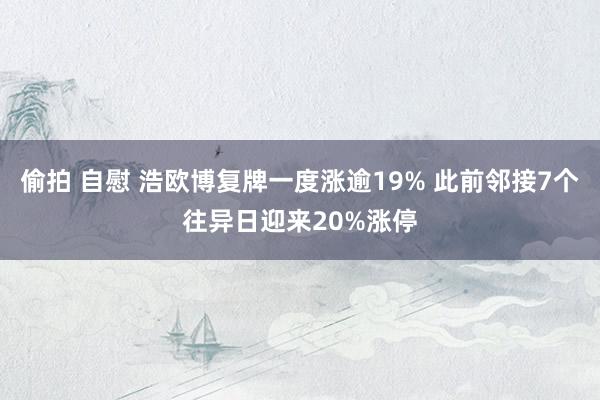 偷拍 自慰 浩欧博复牌一度涨逾19% 此前邻接7个往异日迎来20%涨停